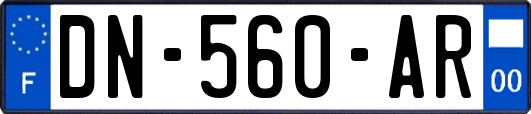 F
DN-560-AR
00